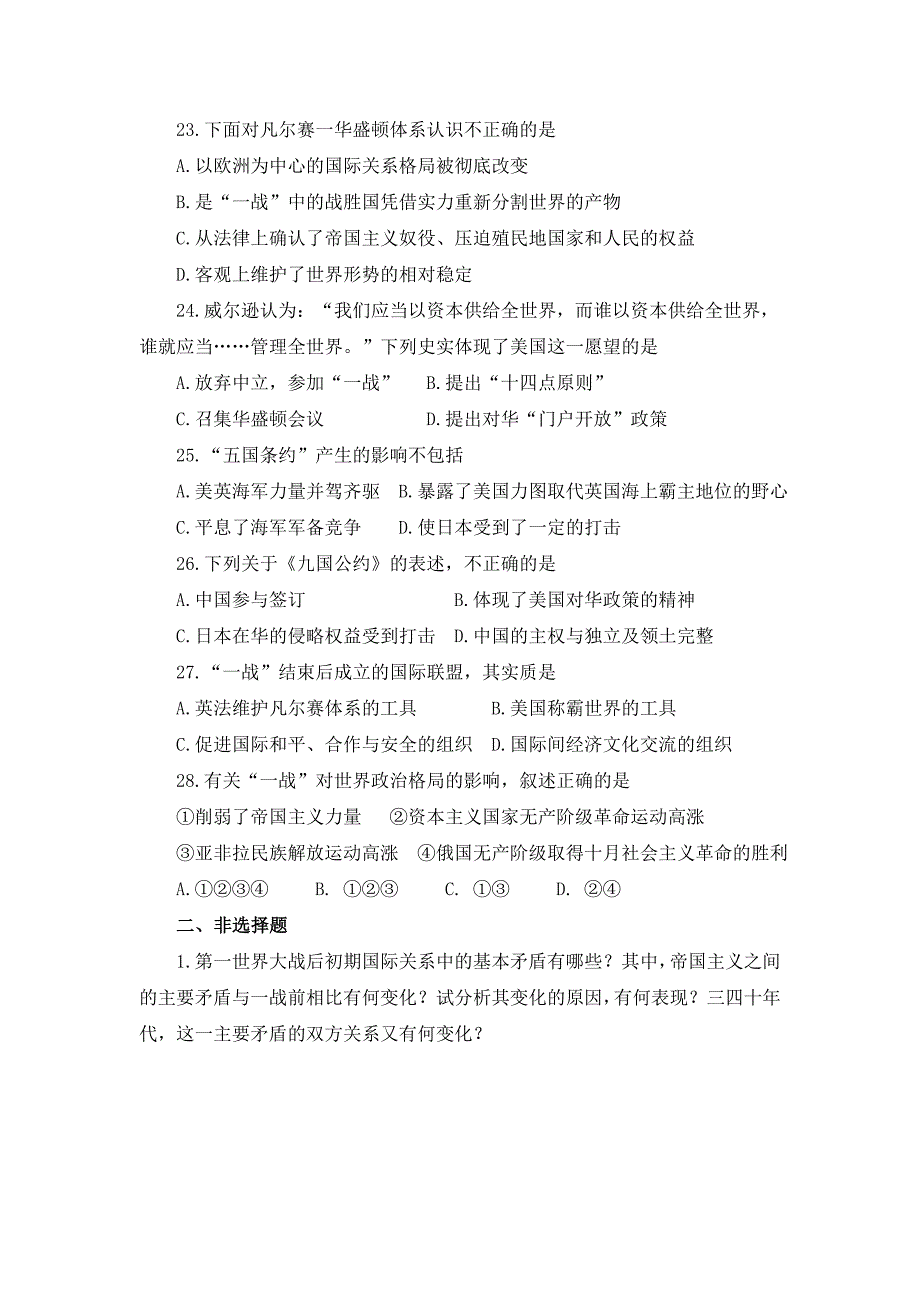 23.下面对凡尔赛一华盛顿体系认识不正确的是

A.以欧洲为中心的国际关系格局被彻底改变

B.是“一战”中的战胜国凭借实力重新分割世界的产物

C.从法律上确认了帝国主义奴役、压迫殖民地国家和人民的权益

D.客观上维护了世界形势的相对稳定

24.威尔逊认为：“我们应当以资本供给全世界，而谁以资本供给全世界，谁就应当……管理全世界。”下列史实体现了美国这一愿望的是

A.放弃中立，参加“一战”　B.提出“十四点原则”

C.召集华盛顿会议　D.提出对华“门户开放”政策

25.“五国条约”产生的影响不包括

A.美英海军力量并驾齐驱　B.暴露了美国力图取代英国海上霸主地位的野心

C.平息了海军军备竞争　D.使日本受到了一定的打击

26.下列关于《九国公约》的表述，不正确的是

A.中国参与签订　B.体现了美国对华政策的精神

C.日本在华的侵略权益受到打击　D.中国的主权与独立及领土完整

27.“一战”结束后成立的国际联盟，其实质是

A.英法维护凡尔赛体系的工具　B.美国称霸世界的工具

C.促进国际和平、合作与安全的组织　D.国际间经济文化交流的组织

28.有关“一战”对世界政治格局的影响，叙述正确的是

①削弱了帝国主义力量　②资本主义国家无产阶级革命运动高涨

③亚非拉民族解放运动高涨　④俄国无产阶级取得十月社会主义革命的胜利

A.①②③④　B. ①②③　C. ①③　D. ②④

二、非选择题

1.第一世界大战后初期国际关系中的基本矛盾有哪些？其中，帝国主义之间的主要矛盾与一战前相比有何变化？试分析其变化的原因，有何表现？三四十年代，这一主要矛盾的双方关系又有何变化？